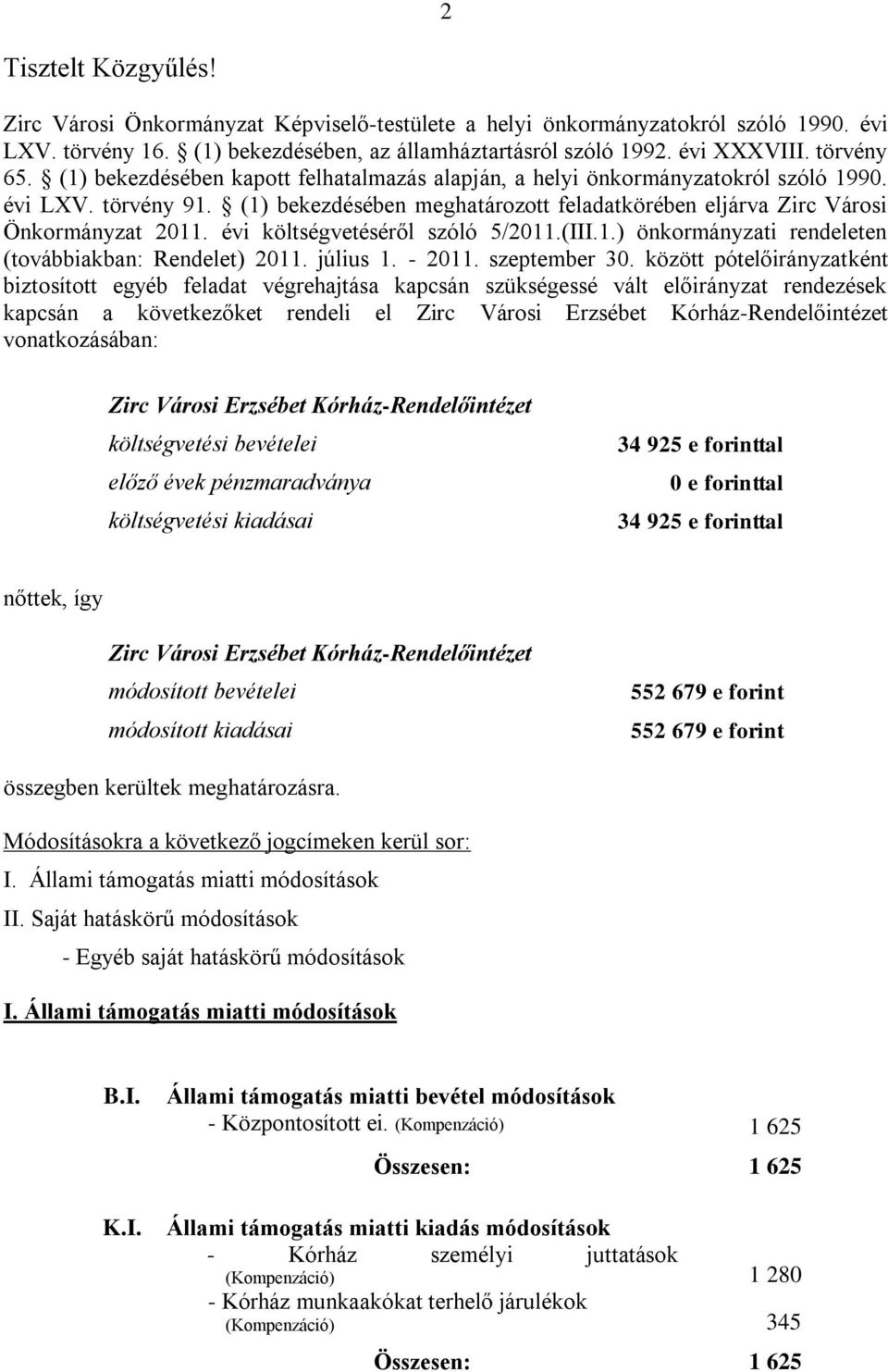 2

Tisztelt Közgyűlés!

Zirc Városi Önkormányzat Képviselő-testülete a helyi önkormányzatokról szóló 1990. évi LXV. törvény 16. § (1) bekezdésében, az államháztartásról szóló 1992. évi XXXVIII. törvény 65. § (1) bekezdésében kapott felhatalmazás alapján, a helyi önkormányzatokról szóló 1990. évi LXV. törvény 91. § (1) bekezdésében meghatározott feladatkörében eljárva Zirc Városi Önkormányzat 2011. évi költségvetéséről szóló 5/2011.(III.1.) önkormányzati rendeleten (továbbiakban: Rendelet) 2011. július 1. - 2011. szeptember 30. között pótelőirányzatként biztosított egyéb feladat végrehajtása kapcsán szükségessé vált előirányzat rendezések kapcsán a következőket rendeli el Zirc Városi Erzsébet Kórház-Rendelőintézet vonatkozásában:

Zirc Városi Erzsébet Kórház-Rendelőintézet
költségvetési bevételei 34 925 e forinttal
előző évek pénzmaradványa 0 e forinttal
költségvetési kiadásai 34 925 e forinttal

nőttek, így

Zirc Városi Erzsébet Kórház-Rendelőintézet
módosított bevételei 552 679 e forint
módosított kiadásai 552 679 e forint

összegben kerültek meghatározásra.

Módosításokra a következő jogcímeken kerül sor:
I. Állami támogatás miatti módosítások
II. Saját hatáskörű módosítások
- Egyéb saját hatáskörű módosítások

I. Állami támogatás miatti módosítások

B.I. Állami támogatás miatti bevétel módosítások
- Központosított ei. (Kompenzáció) 1 625
Összesen: 1 625

K.I. Állami támogatás miatti kiadás módosítások
- Kórház személyi juttatások (Kompenzáció) 1 280
- Kórház munkaakókat terhelő járulékok (Kompenzáció) 345
Összesen: 1 625